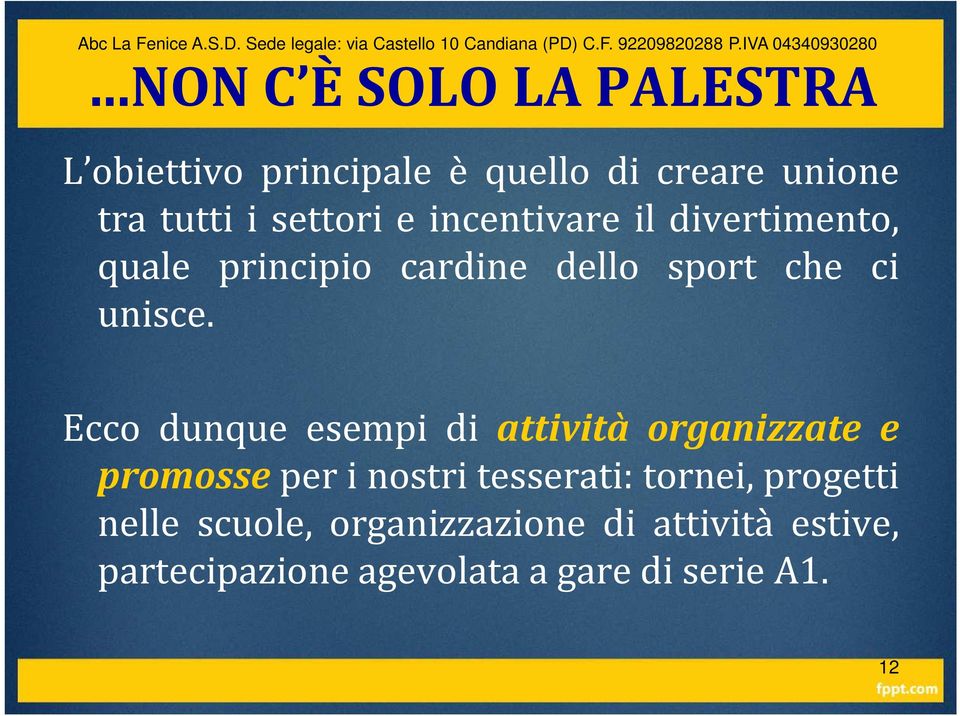 Abc La Fenice A.S.D. Sede legale: via Castello 10 Candiana (PD) C.F. 92209820288 P.IVA 04340930280

…NON C'È SOLO LA PALESTRA

L'obiettivo principale è quello di creare unione tra tutti i settori e incentivare il divertimento, quale principio cardine dello sport che ci unisce.

Ecco dunque esempi di attività organizzate e promosse per i nostri tesserati: tornei, progetti nelle scuole, organizzazione di attività estive, partecipazione agevolata a gare di serie A1.

12

fppt.com